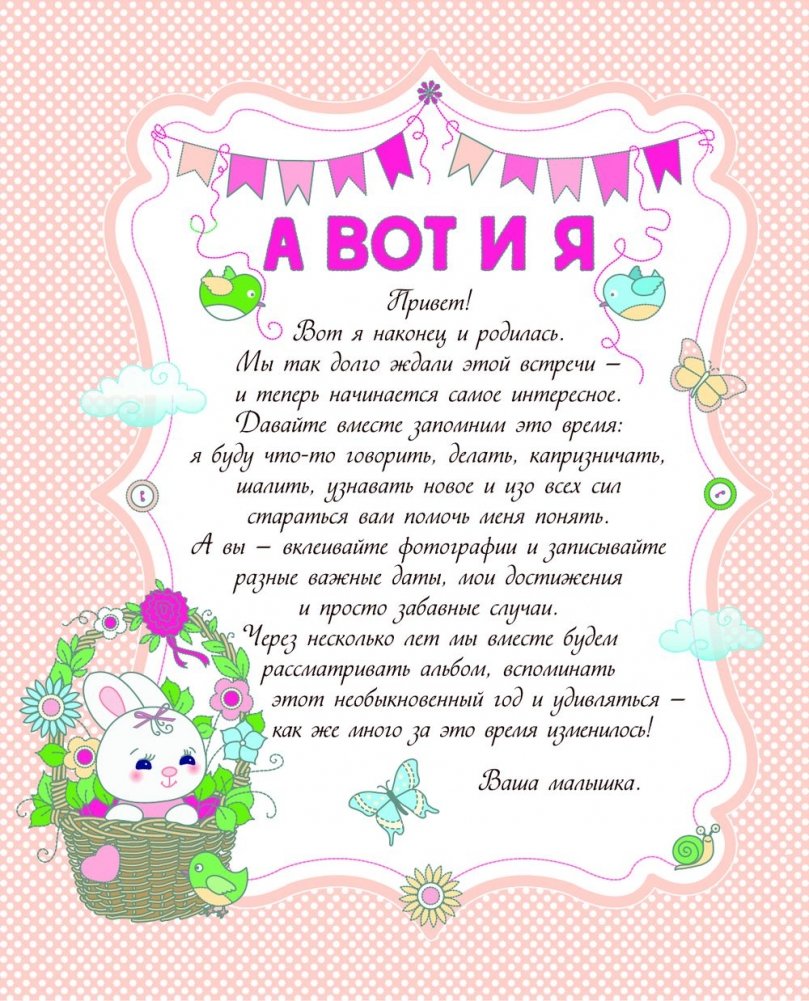 А ВОТ И Я

Привет!
Вот я наконец и родилась.
Мы так долго ждали этой встречи –
и теперь начинается самое интересное.
Давайте вместе запомним это время:
я буду что-то говорить, делать, капризничать,
шалить, узнавать новое и изо всех сил
стараться вам помочь меня понять.
А вы – вклеивайте фотографии и записывайте
разные важные даты, мои достижения
и просто забавные случаи.
Через несколько лет мы вместе будем
рассматривать альбом, вспоминать
этот необыкновенный год и удивляться –
как же много за это время изменилось!

Ваша малышка.